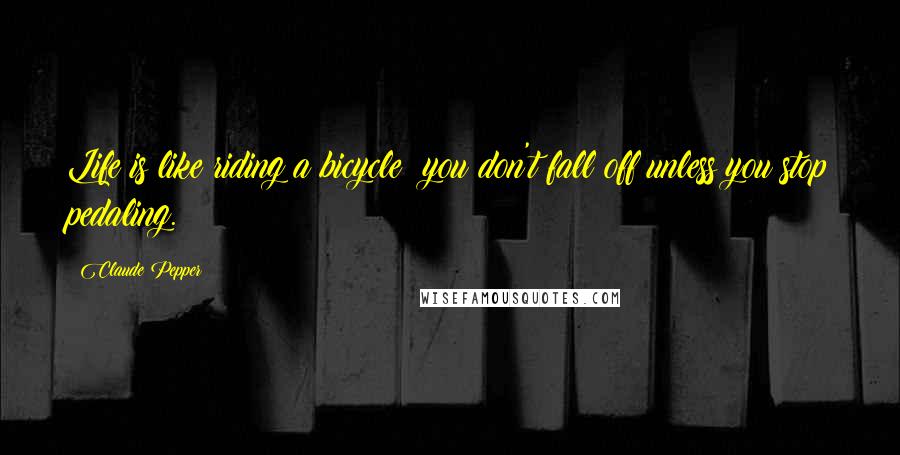 Life is like riding a bicycle  you don't fall off unless you stop pedaling.

Claude Pepper

WISEFAMOUSQUOTES.COM